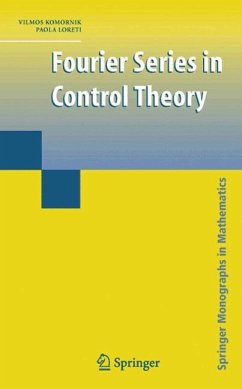 VILMOS KOMORNIK
PAOLA LORETI

Fourier Series in Control Theory

Springer Monographs in Mathematics

Springer